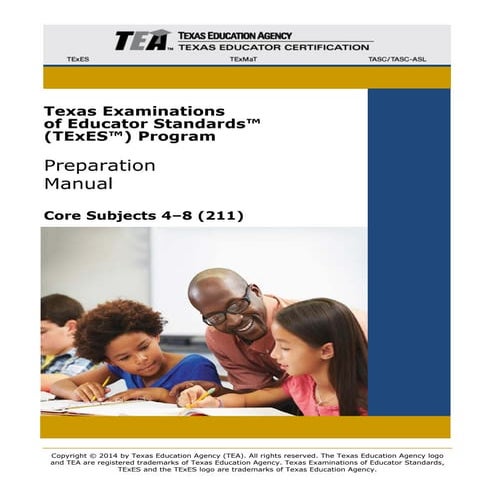 TEA™ TEXAS EDUCATION AGENCY
TEXAS EDUCATOR CERTIFICATION

TExES TExMaT TASC/TASC-ASL

Texas Examinations of Educator Standards™ (TExES™) Program

Preparation Manual

Core Subjects 4–8 (211)

Copyright © 2014 by Texas Education Agency (TEA). All rights reserved. The Texas Education Agency logo and TEA are registered trademarks of Texas Education Agency. Texas Examinations of Educator Standards, TExES and the TExES logo are trademarks of Texas Education Agency.